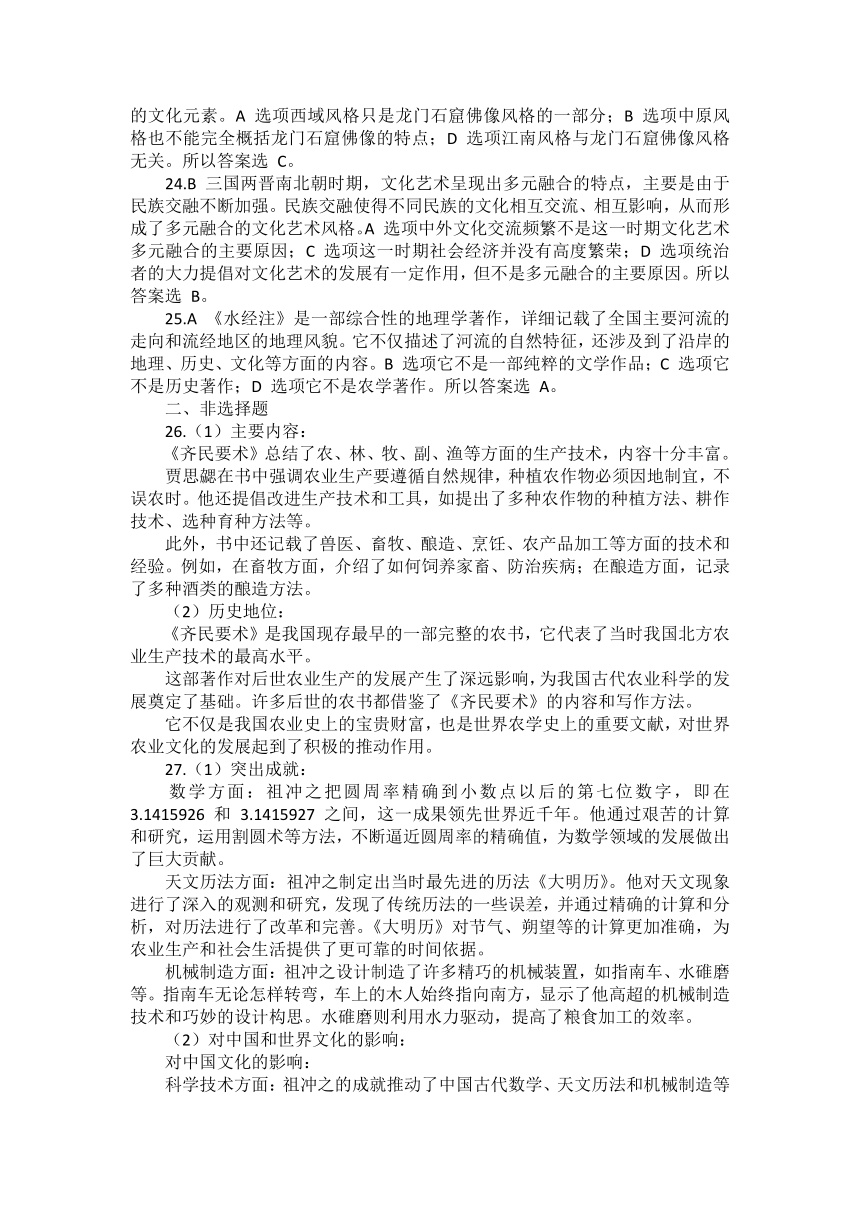 的文化元素。A 选项西域风格只是龙门石窟佛像风格的一部分；B 选项中原风格也不能完全概括龙门石窟佛像的特点；D 选项江南风格与龙门石窟佛像风格无关。所以答案选 C。

24.B 三国两晋南北朝时期，文化艺术呈现出多元融合的特点，主要是由于民族交融不断加强。民族交融使得不同民族的文化相互交流、相互影响，从而形成了多元融合的文化艺术风格。A 选项中外文化交流频繁不是这一时期文化艺术多元融合的主要原因；C 选项这一时期社会经济并没有高度繁荣；D 选项统治者的大力提倡对文化艺术的发展有一定作用，但不是多元融合的主要原因。所以答案选 B。

25.A 《水经注》是一部综合性的地理学著作，详细记载了全国主要河流的走向和流经地区的地理风貌。它不仅描述了河流的自然特征，还涉及到了沿岸的地理、历史、文化等方面的内容。B 选项它不是一部纯粹的文学作品；C 选项它不是历史著作；D 选项它不是农学著作。所以答案选 A。

二、非选择题

26.（1）主要内容：

《齐民要术》总结了农、林、牧、副、渔等方面的生产技术，内容十分丰富。

贾思勰在书中强调农业生产要遵循自然规律，种植农作物必须因地制宜，不误农时。他还提倡改进生产技术和工具，如提出了多种农作物的种植方法、耕作技术、选种育种方法等。

此外，书中还记载了兽医、畜牧、酿造、烹饪、农产品加工等方面的技术和经验。例如，在畜牧方面，介绍了如何饲养家畜、防治疾病；在酿造方面，记录了多种酒类的酿造方法。

（2）历史地位：

《齐民要术》是我国现存最早的一部完整的农书，它代表了当时我国北方农业生产技术的最高水平。

这部著作对后世农业生产的发展产生了深远影响，为我国古代农业科学的发展奠定了基础。许多后世的农书都借鉴了《齐民要术》的内容和写作方法。

它不仅是我国农业史上的宝贵财富，也是世界农学史上的重要文献，对世界农业文化的发展起到了积极的推动作用。

27.（1）突出成就：

数学方面：祖冲之把圆周率精确到小数点以后的第七位数字，即在 3.1415926 和 3.1415927 之间，这一成果领先世界近千年。他通过艰苦的计算和研究，运用割圆术等方法，不断逼近圆周率的精确值，为数学领域的发展做出了巨大贡献。

天文历法方面：祖冲之制定出当时最先进的历法《大明历》。他对天文现象进行了深入的观测和研究，发现了传统历法的一些误差，并通过精确的计算和分析，对历法进行了改革和完善。《大明历》对节气、朔望等的计算更加准确，为农业生产和社会生活提供了更可靠的时间依据。

机械制造方面：祖冲之设计制造了许多精巧的机械装置，如指南车、水碓磨等。指南车无论怎样转弯，车上的木人始终指向南方，显示了他高超的机械制造技术和巧妙的设计构思。水碓磨则利用水力驱动，提高了粮食加工的效率。

（2）对中国和世界文化的影响：

对中国文化的影响：

科学技术方面：祖冲之的成就推动了中国古代数学、天文历法和机械制造等